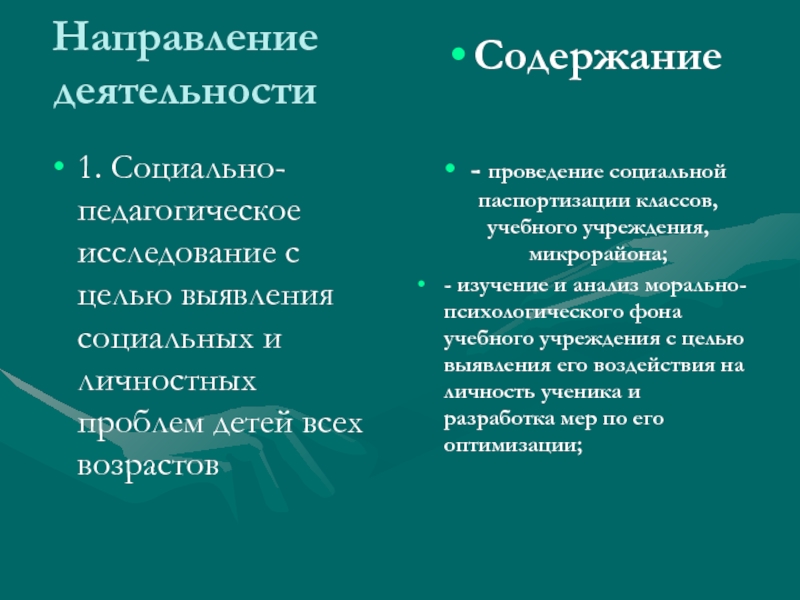 Направление деятельности

• 1. Социально-педагогическое исследование с целью выявления социальных и личностных проблем детей всех возрастов

• Содержание

• - проведение социальной паспортизации классов, учебного учреждения, микрорайона;

• - изучение и анализ морально-психологического фона учебного учреждения с целью выявления его воздействия на личность ученика и разработка мер по его оптимизации;